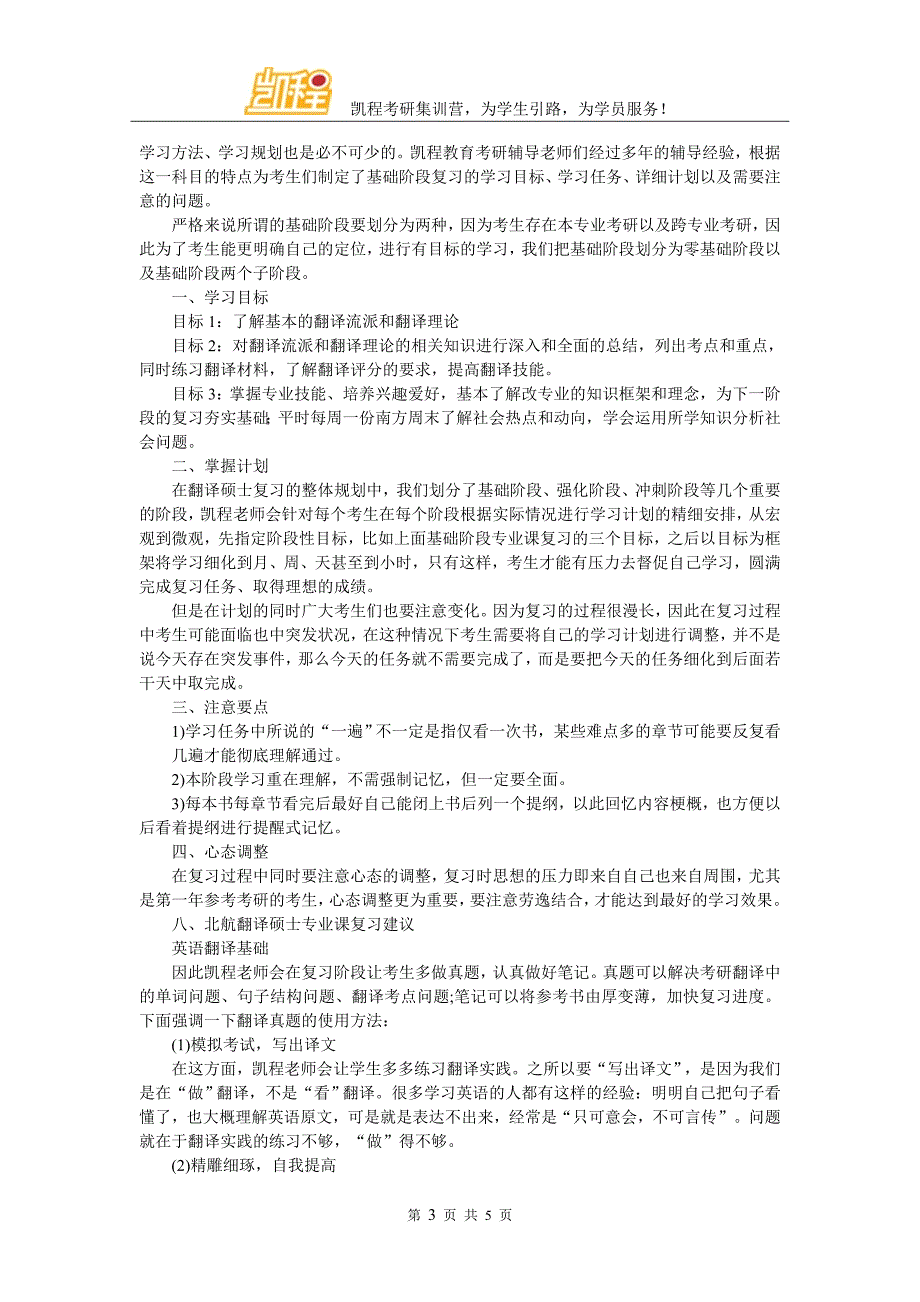 凯程

凯程考研集训营，为学生引路，为学员服务！

学习方法、学习规划也是必不可少的。凯程教育考研辅导老师们经过多年的辅导经验，根据这一科目的特点为考生们制定了基础阶段复习的学习目标、学习任务、详细计划以及需要注意的问题。

严格来说所谓的基础阶段要划分为两种，因为考生存在本专业考研以及跨专业考研，因此为了考生能更明确自己的定位，进行有目标的学习，我们把基础阶段划分为零基础阶段以及基础阶段两个子阶段。

一、学习目标

目标 1：了解基本的翻译流派和翻译理论

目标 2：对翻译流派和翻译理论的相关知识进行深入和全面的总结，列出考点和重点，同时练习翻译材料，了解翻译评分的要求，提高翻译技能。

目标 3：掌握专业技能、培养兴趣爱好，基本了解改专业的知识框架和理念，为下一阶段的复习夯实基础；平时每周一份南方周末了解社会热点和动向，学会运用所学知识分析社会问题。

二、掌握计划

在翻译硕士复习的整体规划中，我们划分了基础阶段、强化阶段、冲刺阶段等几个重要的阶段，凯程老师会针对每个考生在每个阶段根据实际情况进行学习计划的精细安排，从宏观到微观，先指定阶段性目标，比如上面基础阶段专业课复习的三个目标，之后以目标为框架将学习细化到月、周、天甚至到小时，只有这样，考生才能有压力去督促自己学习，圆满完成复习任务、取得理想的成绩。

但是在计划的同时广大考生们也要注意变化。因为复习的过程很漫长，因此在复习过程中考生可能面临也中突发状况，在这种情况下考生需要将自己的学习计划进行调整，并不是说今天存在突发事件，那么今天的任务就不需要完成了，而是要把今天的任务细化到后面若干天中取完成。

三、注意要点

1)学习任务中所说的“一遍”不一定是指仅看一次书，某些难点多的章节可能要反复看几遍才能彻底理解通过。

2)本阶段学习重在理解，不需强制记忆，但一定要全面。

3)每本书每章节看完后最好自己能闭上书后列一个提纲，以此回忆内容梗概，也方便以后看着提纲进行提醒式记忆。

四、心态调整

在复习过程中同时要注意心态的调整，复习时思想的压力即来自自己也来自周围，尤其是第一年参考考研的考生，心态调整更为重要，要注意劳逸结合，才能达到最好的学习效果。

八、北航翻译硕士专业课复习建议

英语翻译基础

因此凯程老师会在复习阶段让考生多做真题，认真做好笔记。真题可以解决考研翻译中的单词问题、句子结构问题、翻译考点问题;笔记可以将参考书由厚变薄，加快复习进度。下面强调一下翻译真题的使用方法：

(1)模拟考试，写出译文

在这方面，凯程老师会让学生多多练习翻译实践。之所以要“写出译文”，是因为我们是在“做”翻译，不是“看”翻译。很多学习英语的人都有这样的经验：明明自己把句子看懂了，也大概理解英语原文，可是就是表达不出来，经常是“只可意会，不可言传”。问题就在于翻译实践的练习不够，“做”得不够。

(2)精雕细琢，自我提高

第 3 页 共 5 页